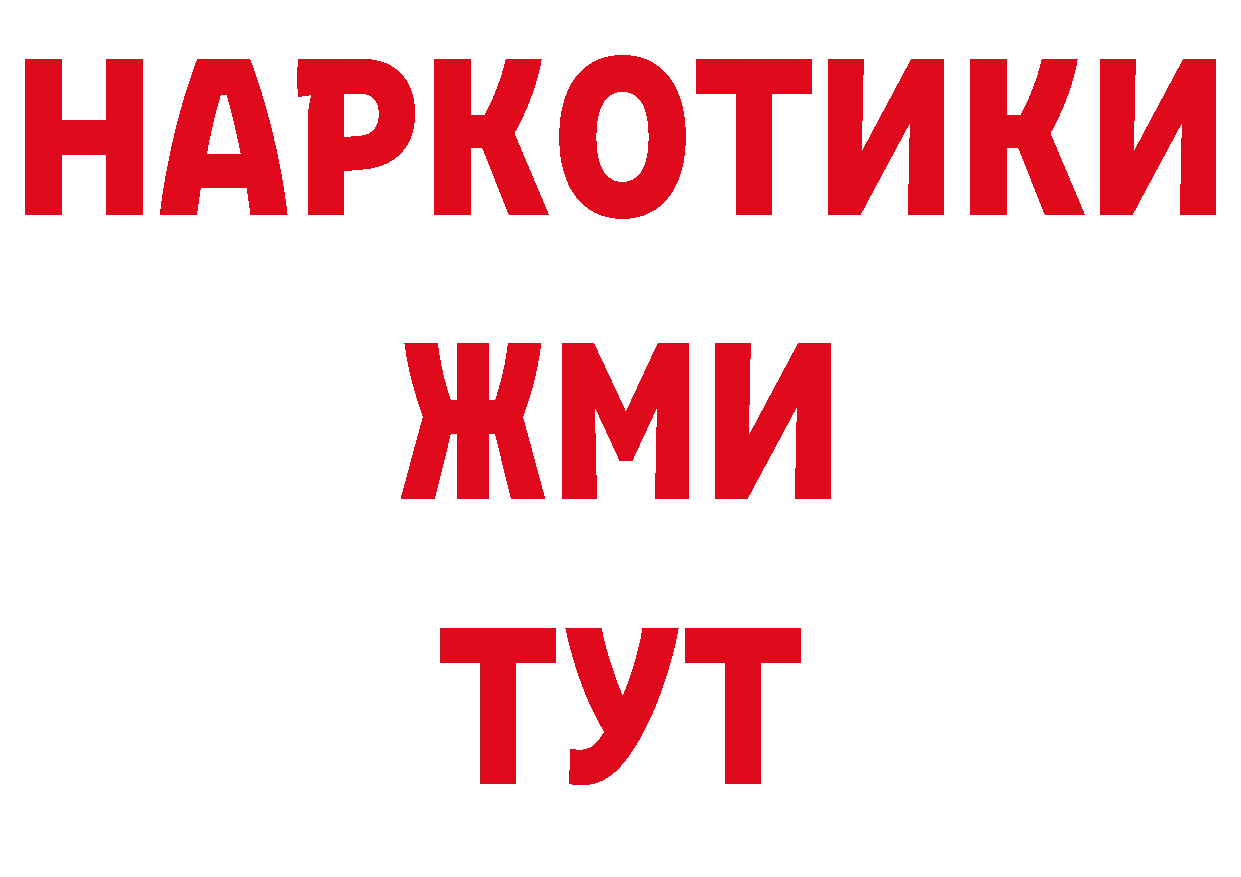 НАРКОТИКИ
ЖМИ
ТУТ